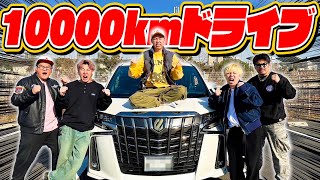 10000kmドライブ